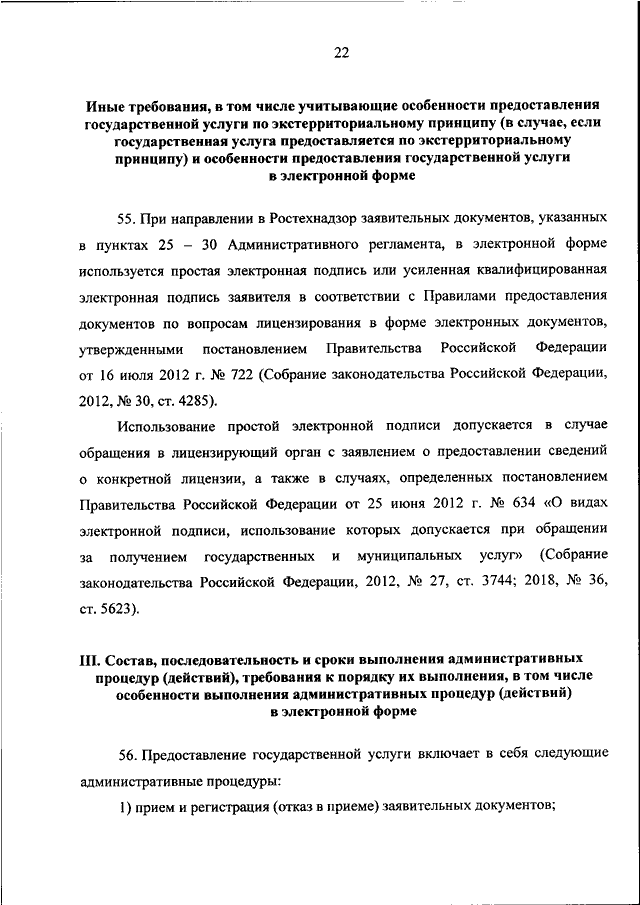 22

Иные требования, в том числе учитывающие особенности предоставления государственной услуги по экстерриториальному принципу (в случае, если государственная услуга предоставляется по экстерриториальному принципу) и особенности предоставления государственной услуги в электронной форме

55. При направлении в Ростехнадзор заявительных документов, указанных в пунктах 25 – 30 Административного регламента, в электронной форме используется простая электронная подпись или усиленная квалифицированная электронная подпись заявителя в соответствии с Правилами предоставления документов по вопросам лицензирования в форме электронных документов, утвержденными постановлением Правительства Российской Федерации от 16 июля 2012 г. № 722 (Собрание законодательства Российской Федерации, 2012, № 30, ст. 4285).

Использование простой электронной подписи допускается в случае обращения в лицензирующий орган с заявлением о предоставлении сведений о конкретной лицензии, а также в случаях, определенных постановлением Правительства Российской Федерации от 25 июня 2012 г. № 634 «О видах электронной подписи, использование которых допускается при обращении за получением государственных и муниципальных услуг» (Собрание законодательства Российской Федерации, 2012, № 27, ст. 3744; 2018, № 36, ст. 5623).

III. Состав, последовательность и сроки выполнения административных процедур (действий), требования к порядку их выполнения, в том числе особенности выполнения административных процедур (действий) в электронной форме

56. Предоставление государственной услуги включает в себя следующие административные процедуры:

1) прием и регистрация (отказ в приеме) заявительных документов;